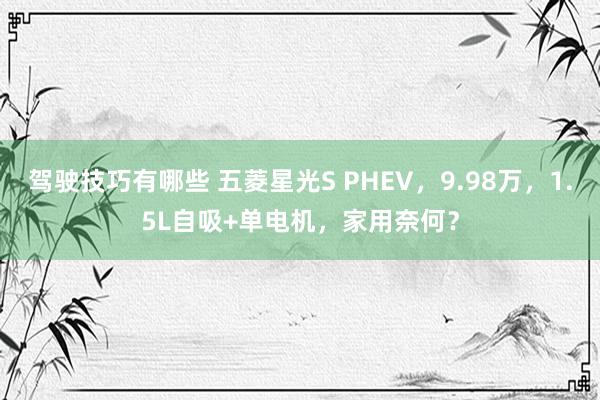 驾驶技巧有哪些 五菱星光S PHEV，9.98万，1.5L自吸+单电机，家用奈何？